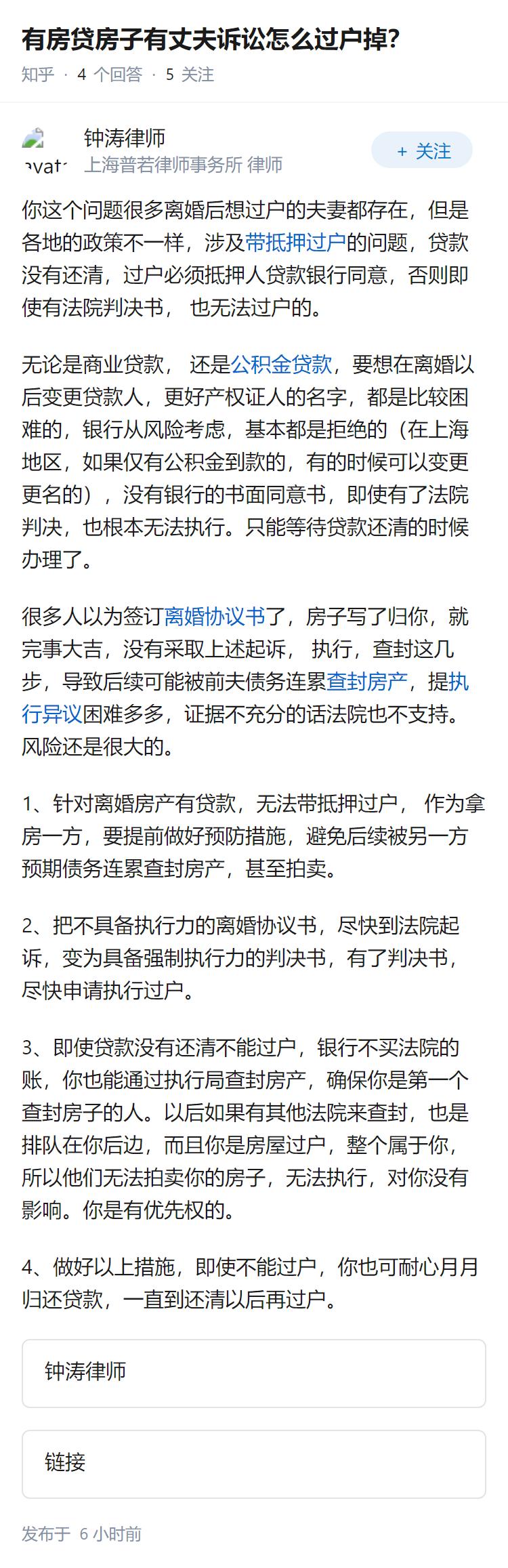 有房贷房子有丈夫诉讼怎么过户掉?

知乎 · 4 个回答 · 5 关注

avat

钟涛律师
上海普若律师事务所 律师

+ 关注

你这个问题很多离婚后想过户的夫妻都存在，但是各地的政策不一样，涉及带抵押过户的问题，贷款没有还清，过户必须抵押人贷款银行同意，否则即使有法院判决书， 也无法过户的。

无论是商业贷款， 还是公积金贷款，要想在离婚以后变更贷款人，更好产权证人的名字，都是比较困难的，银行从风险考虑，基本都是拒绝的（在上海地区，如果仅有公积金到款的，有的时候可以变更更名的），没有银行的书面同意书，即使有了法院判决，也根本无法执行。只能等待贷款还清的时候办理了。

很多人以为签订离婚协议书了，房子写了归你，就完事大吉，没有采取上述起诉， 执行，查封这几步，导致后续可能被前夫债务连累查封房产，提执行异议困难多多，证据不充分的话法院也不支持。风险还是很大的。

1、针对离婚房产有贷款，无法带抵押过户， 作为拿房一方，要提前做好预防措施，避免后续被另一方预期债务连累查封房产，甚至拍卖。

2、把不具备执行力的离婚协议书，尽快到法院起诉，变为具备强制执行力的判决书，有了判决书，尽快申请执行过户。

3、即使贷款没有还清不能过户，银行不买法院的账，你也能通过执行局查封房产，确保你是第一个查封房子的人。以后如果有其他法院来查封，也是排队在你后边，而且你是房屋过户，整个属于你，所以他们无法拍卖你的房子，无法执行，对你没有影响。你是有优先权的。

4、做好以上措施，即使不能过户，你也可耐心月月归还贷款，一直到还清以后再过户。

钟涛律师

链接

发布于 6 小时前